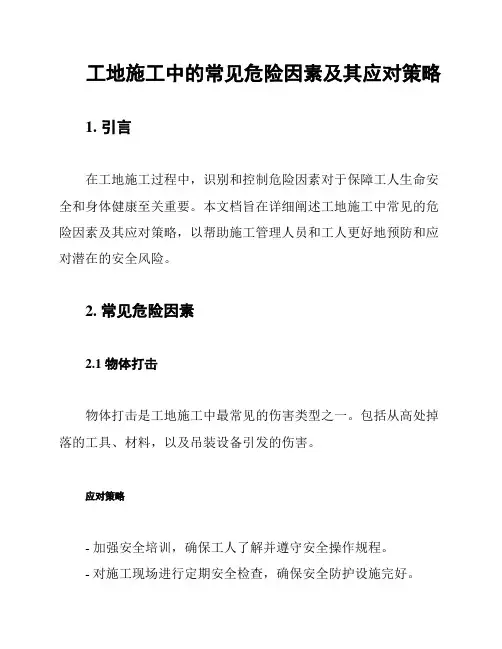 工地施工中的常见危险因素及其应对策略

1. 引言

在工地施工过程中，识别和控制危险因素对于保障工人生命安全和身体健康至关重要。本文档旨在详细阐述工地施工中常见的危险因素及其应对策略，以帮助施工管理人员和工人更好地预防和应对潜在的安全风险。

2. 常见危险因素

2.1 物体打击

物体打击是工地施工中最常见的伤害类型之一。包括从高处掉落的工具、材料，以及吊装设备引发的伤害。

应对策略

- 加强安全培训，确保工人了解并遵守安全操作规程。
- 对施工现场进行定期安全检查，确保安全防护设施完好。